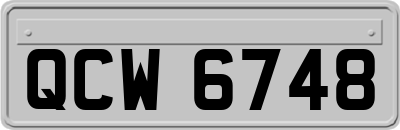 QCW 6748